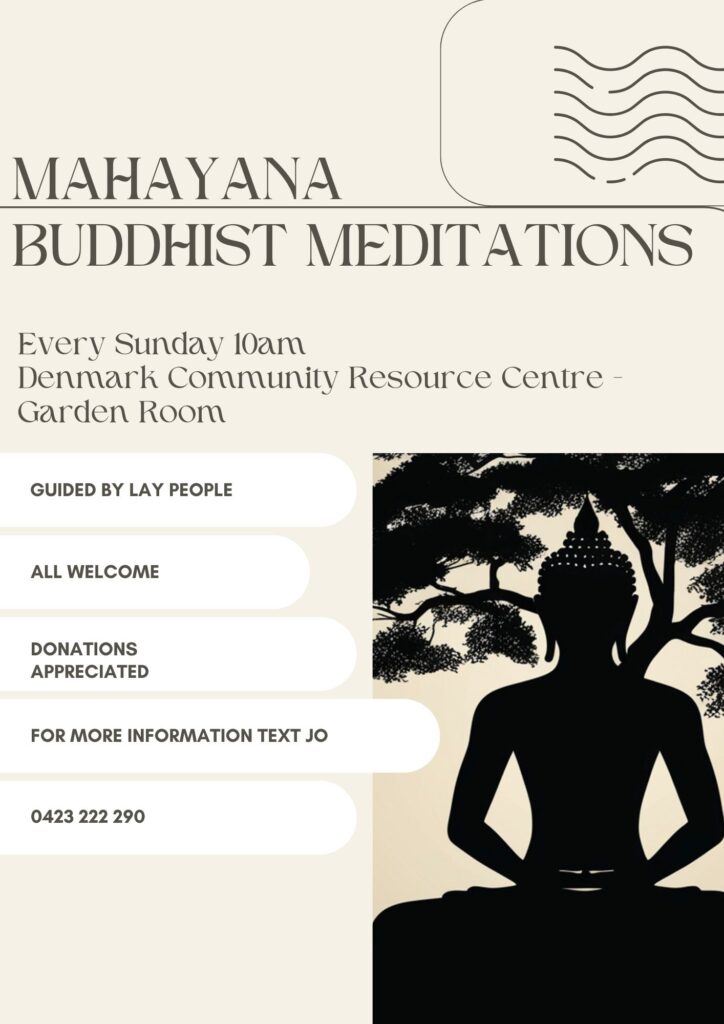 MAHAYANA
BUDDHIST MEDITATIONS

Every Sunday 10am
Denmark Community Resource Centre - Garden Room

GUIDED BY LAY PEOPLE

ALL WELCOME

DONATIONS APPRECIATED

FOR MORE INFORMATION TEXT JO

0423 222 290